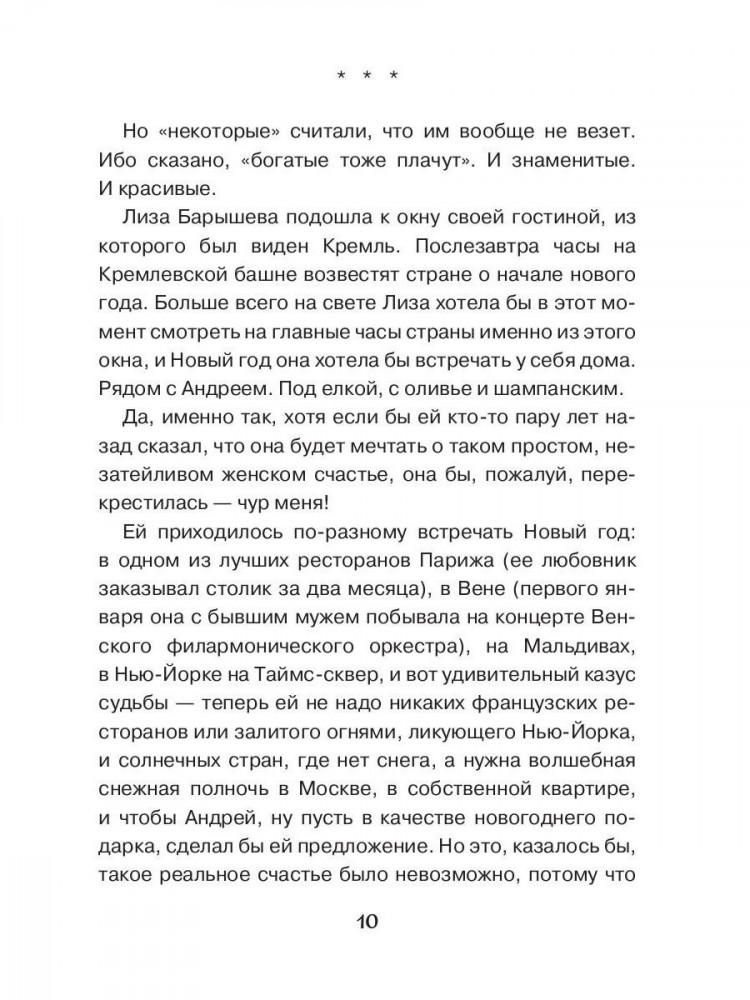 * * *

Но «некоторые» считали, что им вообще не везет. Ибо сказано, «богатые тоже плачут». И знаменитые. И красивые.

Лиза Барышева подошла к окну своей гостиной, из которого был виден Кремль. Послезавтра часы на Кремлевской башне возвестят стране о начале нового года. Больше всего на свете Лиза хотела бы в этот момент смотреть на главные часы страны именно из этого окна, и Новый год она хотела бы встречать у себя дома. Рядом с Андреем. Под елкой, с оливье и шампанским.

Да, именно так, хотя если бы ей кто-то пару лет назад сказал, что она будет мечтать о таком простом, незатейливом женском счастье, она бы, пожалуй, перекрестилась — чур меня!

Ей приходилось по-разному встречать Новый год: в одном из лучших ресторанов Парижа (ее любовник заказывал столик за два месяца), в Вене (первого января она с бывшим мужем побывала на концерте Венского филармонического оркестра), на Мальдивах, в Нью-Йорке на Таймс-сквер, и вот удивительный казус судьбы — теперь ей не надо никаких французских ресторанов или залитого огнями, ликующего Нью-Йорка, и солнечных стран, где нет снега, а нужна волшебная снежная полночь в Москве, в собственной квартире, и чтобы Андрей, ну пусть в качестве новогоднего подарка, сделал бы ей предложение. Но это, казалось бы, такое реальное счастье было невозможно, потому что

10